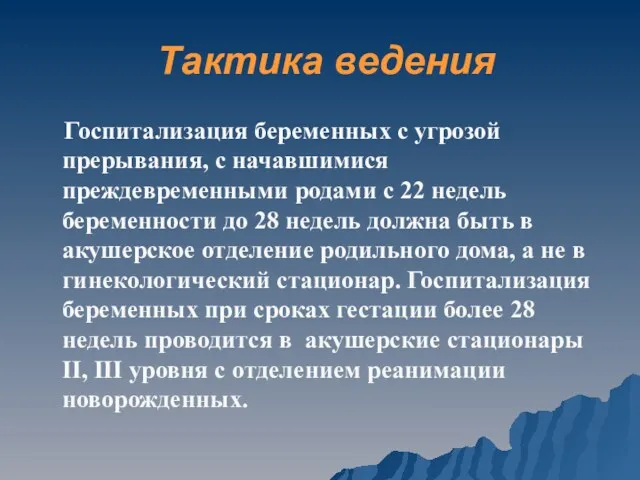 Тактика ведения

Госпитализация беременных с угрозой прерывания, с начавшимися преждевременными родами с 22 недель беременности до 28 недель должна быть в акушерское отделение родильного дома, а не в гинекологический стационар. Госпитализация беременных при сроках гестации более 28 недель проводится в акушерские стационары II, III уровня с отделением реанимации новорожденных.